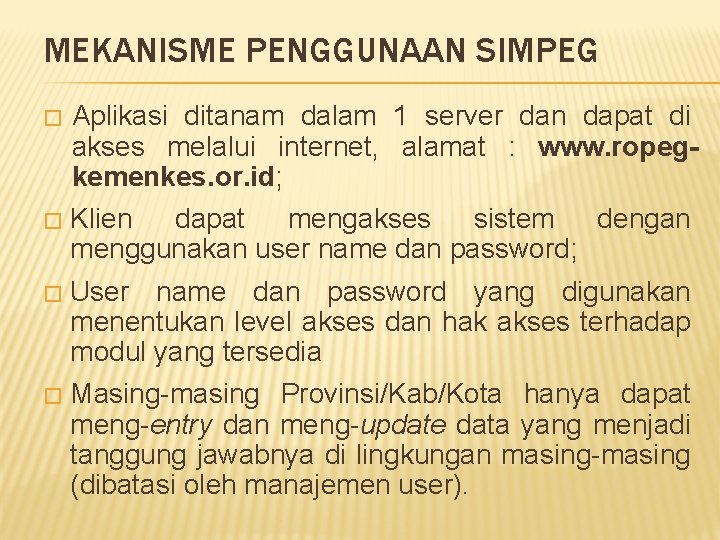 MEKANISME PENGGUNAAN SIMPEG

Aplikasi ditanam dalam 1 server dan dapat di akses melalui internet, alamat : www.ropeg-kemenkes.or.id;

Klien dapat mengakses sistem dengan menggunakan user name dan password;

User name dan password yang digunakan menentukan level akses dan hak akses terhadap modul yang tersedia

Masing-masing Provinsi/Kab/Kota hanya dapat meng-entry dan meng-update data yang menjadi tanggung jawabnya di lingkungan masing-masing (dibatasi oleh manajemen user).